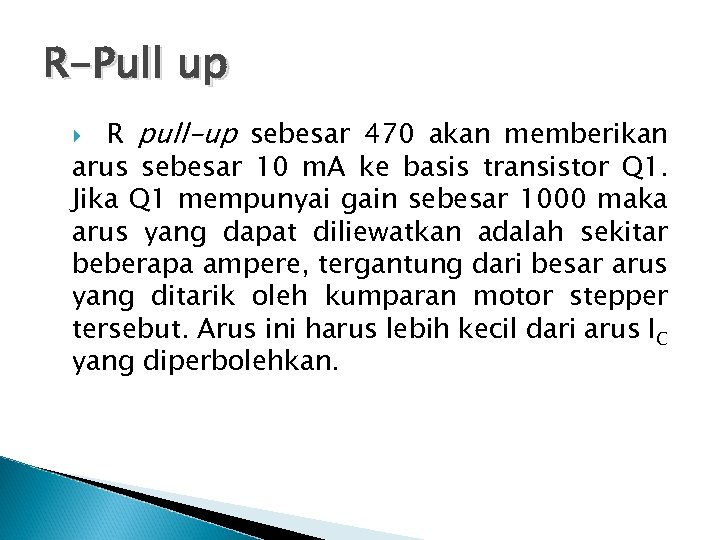 R-Pull up

R pull-up sebesar 470 akan memberikan arus sebesar 10 mA ke basis transistor Q1. Jika Q1 mempunyai gain sebesar 1000 maka arus yang dapat diliewatkan adalah sekitar beberapa ampere, tergantung dari besar arus yang ditarik oleh kumparan motor stepper tersebut. Arus ini harus lebih kecil dari arus $I_C$ yang diperbolehkan.